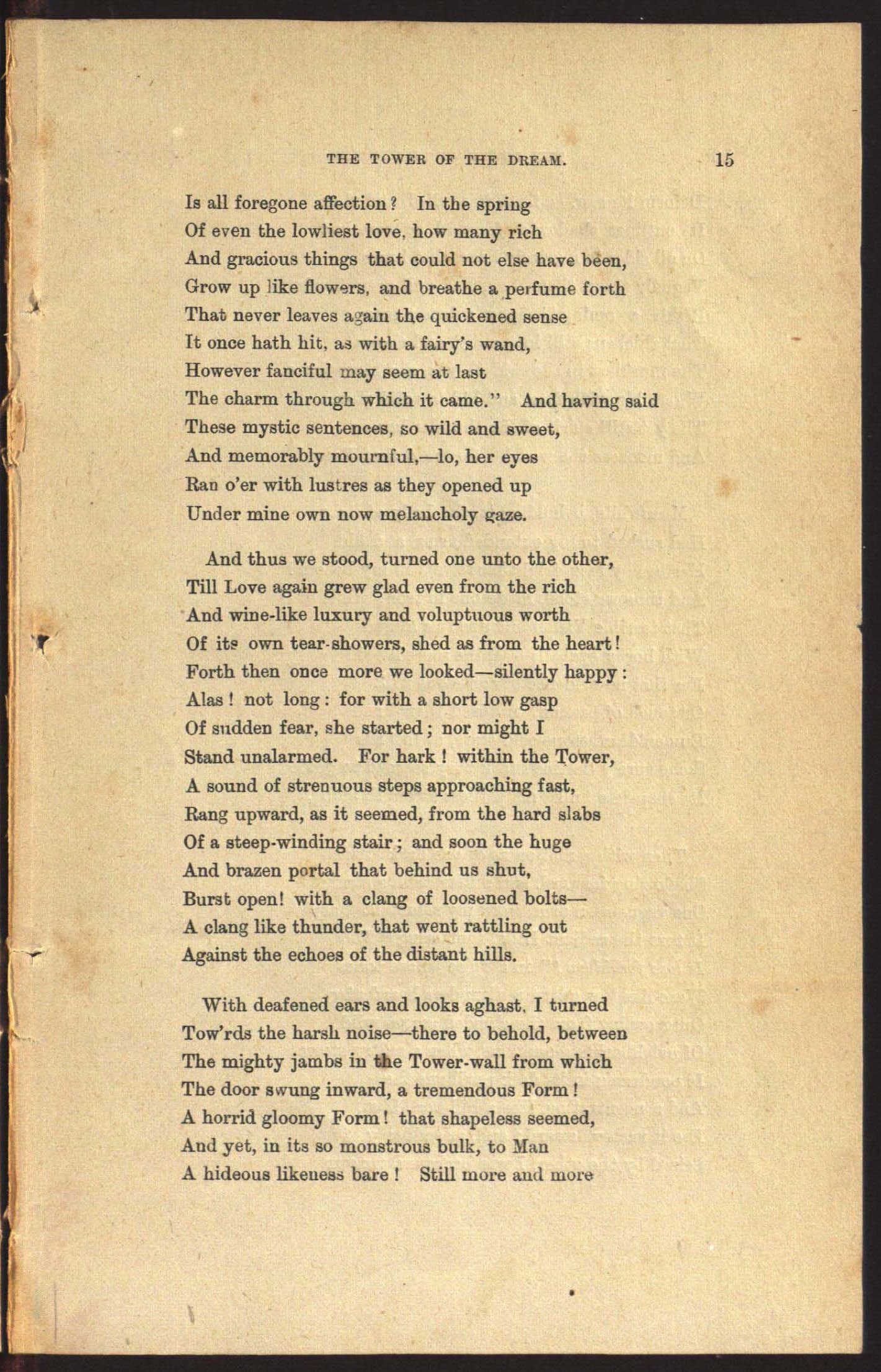 THE TOWER OF THE DREAM. 15

Is all foregone affection? In the spring
Of even the lowliest love, how many rich
And gracious things that could not else have been,
Grow up like flowers, and breathe a perfume forth
That never leaves again the quickened sense
It once hath hit, as with a fairy's wand,
However fanciful may seem at last
The charm through which it came." And having said
These mystic sentences, so wild and sweet,
And memorably mournful,—lo, her eyes
Ran o'er with lustres as they opened up
Under mine own now melancholy gaze.

And thus we stood, turned one unto the other,
Till Love again grew glad even from the rich
And wine-like luxury and voluptuous worth
Of its own tear-showers, shed as from the heart!
Forth then once more we looked—silently happy:
Alas! not long: for with a short low gasp
Of sudden fear, she started; nor might I
Stand unalarmed. For hark! within the Tower,
A sound of strenuous steps approaching fast,
Rang upward, as it seemed, from the hard slabs
Of a steep-winding stair; and soon the huge
And brazen portal that behind us shut,
Burst open! with a clang of loosened bolts—
A clang like thunder, that went rattling out
Against the echoes of the distant hills.

With deafened ears and looks aghast, I turned
Tow'rds the harsh noise—there to behold, between
The mighty jambs in the Tower-wall from which
The door swung inward, a tremendous Form!
A horrid gloomy Form! that shapeless seemed,
And yet, in its so monstrous bulk, to Man
A hideous likeness bare! Still more and more